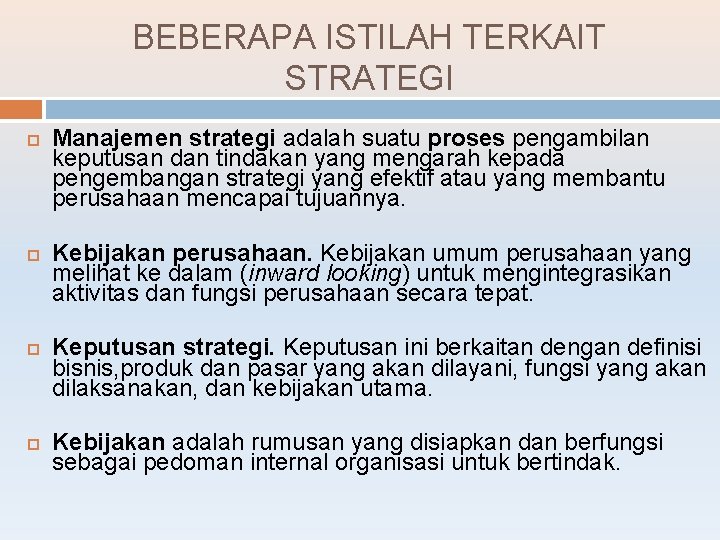 BEBERAPA ISTILAH TERKAIT STRATEGI

Manajemen strategi adalah suatu proses pengambilan keputusan dan tindakan yang mengarah kepada pengembangan strategi yang efektif atau yang membantu perusahaan mencapai tujuannya.

Kebijakan perusahaan. Kebijakan umum perusahaan yang melihat ke dalam (inward looking) untuk mengintegrasikan aktivitas dan fungsi perusahaan secara tepat.

Keputusan strategi. Keputusan ini berkaitan dengan definisi bisnis,produk dan pasar yang akan dilayani, fungsi yang akan dilaksanakan, dan kebijakan utama.

Kebijakan adalah rumusan yang disiapkan dan berfungsi sebagai pedoman internal organisasi untuk bertindak.